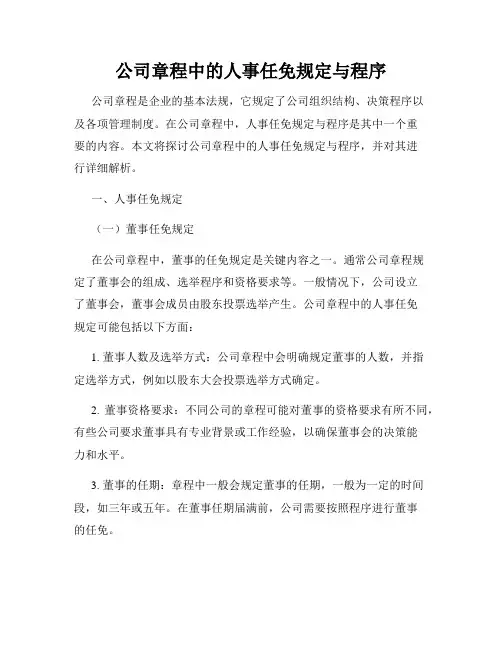 公司章程中的人事任免规定与程序

公司章程是企业的基本法规，它规定了公司组织结构、决策程序以及各项管理制度。在公司章程中，人事任免规定与程序是其中一个重要的内容。本文将探讨公司章程中的人事任免规定与程序，并对其进行详细解析。

一、人事任免规定

（一）董事任免规定

在公司章程中，董事的任免规定是关键内容之一。通常公司章程规定了董事会的组成、选举程序和资格要求等。一般情况下，公司设立了董事会，董事会成员由股东投票选举产生。公司章程中的人事任免规定可能包括以下方面：

1. 董事人数及选举方式：公司章程中会明确规定董事的人数，并指定选举方式，例如以股东大会投票选举方式确定。

2. 董事资格要求：不同公司的章程可能对董事的资格要求有所不同，有些公司要求董事具有专业背景或工作经验，以确保董事会的决策能力和水平。

3. 董事的任期：章程中一般会规定董事的任期，一般为一定的时间段，如三年或五年。在董事任期届满前，公司需要按照程序进行董事的任免。